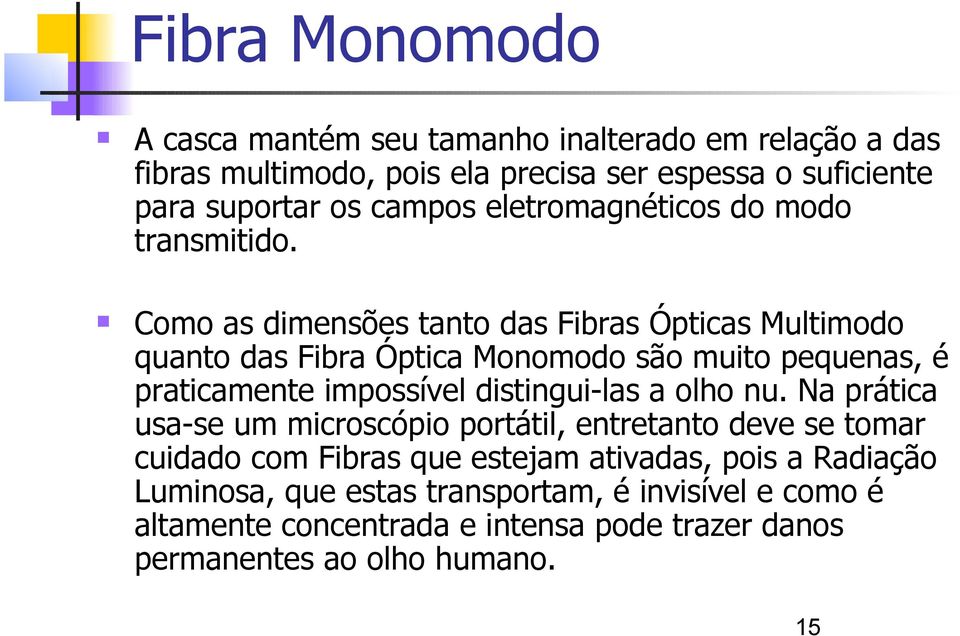 Fibra Monomodo

A casca mantém seu tamanho inalterado em relação a das fibras multimodo, pois ela precisa ser espessa o suficiente para suportar os campos eletromagnéticos do modo transmitido.

Como as dimensões tanto das Fibras Ópticas Multimodo quanto das Fibra Óptica Monomodo são muito pequenas, é praticamente impossível distingui-las a olho nu. Na prática usa-se um microscópio portátil, entretanto deve se tomar cuidado com Fibras que estejam ativadas, pois a Radiação Luminosa, que estas transportam, é invisível e como é altamente concentrada e intensa pode trazer danos permanentes ao olho humano.

15